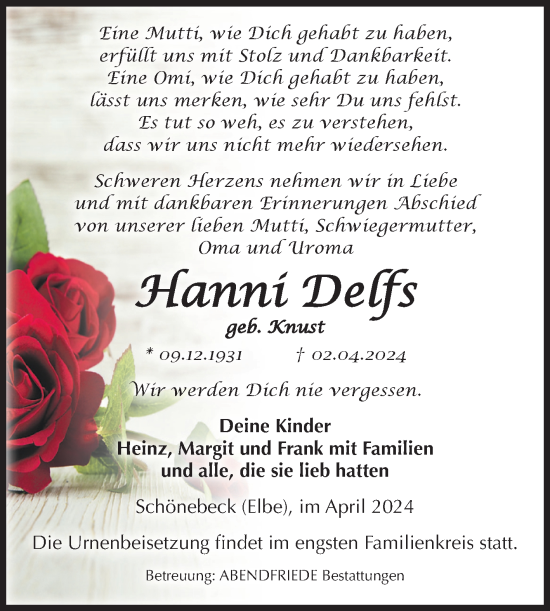 Eine Mutti, wie Dich gehabt zu haben,
erfüllt uns mit Stolz und Dankbarkeit.
Eine Omi, wie Dich gehabt zu haben,
lässt uns merken, wie sehr Du uns fehlst.
Es tut so weh, es zu verstehen,
dass wir uns nicht mehr wiedersehen.

Schweren Herzens nehmen wir in Liebe
und mit dankbaren Erinnerungen Abschied
von unserer lieben Mutti, Schwiegermutter,
Oma und Uroma

Hanni Delfs

geb. Knust

* 09.12.1931 † 02.04.2024

Wir werden Dich nie vergessen.

Deine Kinder
Heinz, Margit und Frank mit Familien
und alle, die sie lieb hatten

Schönebeck (Elbe), im April 2024

Die Urnenbeisetzung findet im engsten Familienkreis statt.

Betreuung: ABENDFRIEDE Bestattungen